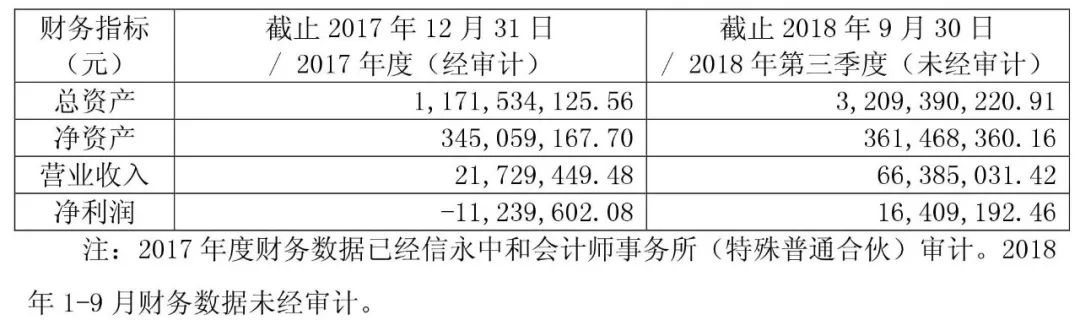 | 财务指标（元） | 截止 2017 年 12 月 31 日 / 2017 年度（经审计） | 截止 2018 年 9 月 30 日 / 2018 年第三季度（未经审计） |
|---|---|---|
| 总资产 | 1，171，534，125.56 | 3，209，390，220.91 |
| 净资产 | 345，059，167.70 | 361，468，360.16 |
| 营业收入 | 21，729，449.48 | 66，385，031.42 |
| 净利润 | -11，239，602.08 | 16，409，192.46 |

注：2017 年度财务数据已经信永中和会计师事务所（特殊普通合伙）审计。2018 年 1-9 月财务数据未经审计。